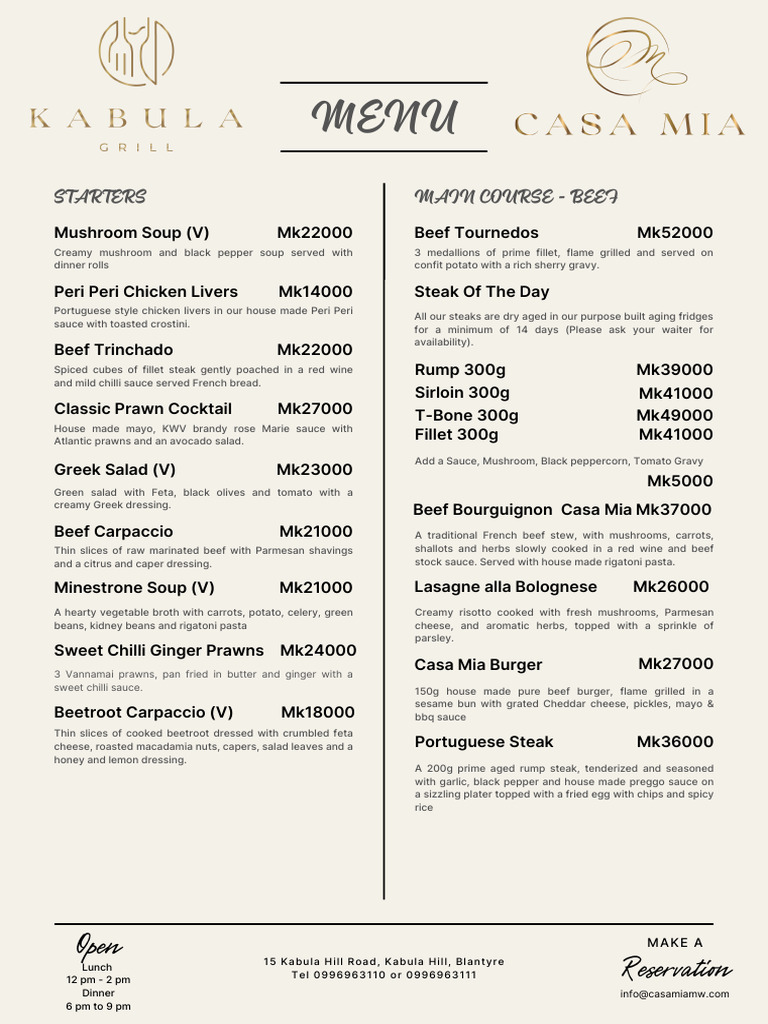 KABULA
GRILL

MENU

CASA MIA

STARTERS

Mushroom Soup (V) Mk22000
Creamy mushroom and black pepper soup served with dinner rolls

Peri Peri Chicken Livers Mk14000
Portuguese style chicken livers in our house made Peri Peri sauce with toasted crostini.

Beef Trinchado Mk22000
Spiced cubes of fillet steak gently poached in a red wine and mild chilli sauce served French bread.

Classic Prawn Cocktail Mk27000
House made mayo, KWV brandy rose Marie sauce with Atlantic prawns and an avocado salad.

Greek Salad (V) Mk23000
Green salad with Feta, black olives and tomato with a creamy Greek dressing.

Beef Carpaccio Mk21000
Thin slices of raw marinated beef with Parmesan shavings and a citrus and caper dressing.

Minestrone Soup (V) Mk21000
A hearty vegetable broth with carrots, potato, celery, green beans, kidney beans and rigatoni pasta

Sweet Chilli Ginger Prawns Mk24000
3 Vannamai prawns, pan fried in butter and ginger with a sweet chilli sauce.

Beetroot Carpaccio (V) Mk18000
Thin slices of cooked beetroot dressed with crumbled feta cheese, roasted macadamia nuts, capers, salad leaves and a honey and lemon dressing.

MAIN COURSE - BEEF

Beef Tournedos Mk52000
3 medallions of prime fillet, flame grilled and served on confit potato with a rich sherry gravy.

Steak Of The Day
All our steaks are dry aged in our purpose built aging fridges for a minimum of 14 days (Please ask your waiter for availability).

Rump 300g Mk39000
Sirloin 300g Mk41000
T-Bone 300g Mk49000
Fillet 300g Mk41000

Add a Sauce, Mushroom, Black peppercorn, Tomato Gravy
Mk5000

Beef Bourguignon Casa Mia Mk37000
A traditional French beef stew, with mushrooms, carrots, shallots and herbs slowly cooked in a red wine and beef stock sauce. Served with house made rigatoni pasta.

Lasagne alla Bolognese Mk26000
Creamy risotto cooked with fresh mushrooms, Parmesan cheese, and aromatic herbs, topped with a sprinkle of parsley.

Casa Mia Burger Mk27000
150g house made pure beef burger, flame grilled in a sesame bun with grated Cheddar cheese, pickles, mayo & bbq sauce

Portuguese Steak Mk36000
A 200g prime aged rump steak, tenderized and seasoned with garlic, black pepper and house made preggo sauce on a sizzling plater topped with a fried egg with chips and spicy rice

Open
Lunch
12 pm - 2 pm
Dinner
6 pm to 9 pm

15 Kabula Hill Road, Kabula Hill, Blantyre
Tel 0996963110 or 0996963111

MAKE A
Reservation
info@casamiamw.com